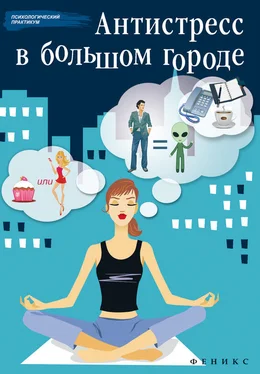 ПСИХОЛОГИЧЕСКИЙ ПРАКТИКУМ

Антистресс
в большом городе

или

=

ФЕНИКС